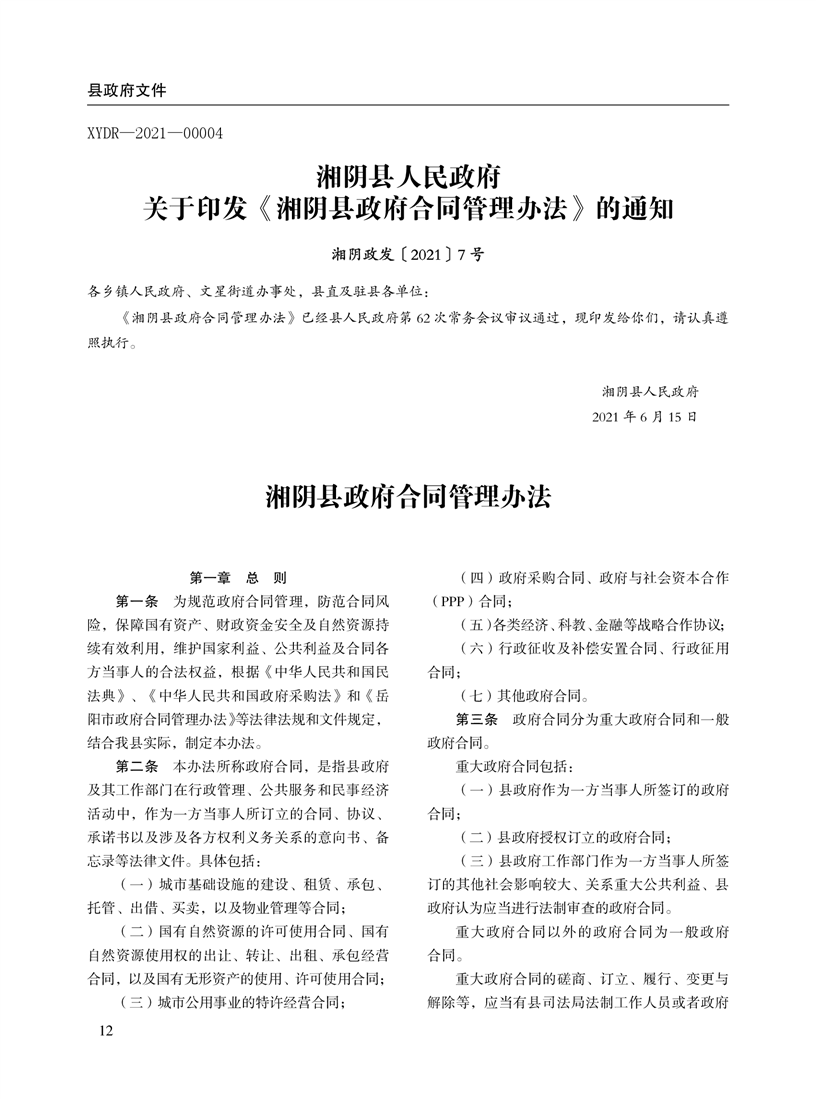 县政府文件

XYDR—2021—00004

湘阴县人民政府
关于印发《湘阴县政府合同管理办法》的通知

湘阴政发〔2021〕7号

各乡镇人民政府、文星街道办事处，县直及驻县各单位：

《湘阴县政府合同管理办法》已经县人民政府第62次常务会议审议通过，现印发给你们，请认真遵照执行。

湘阴县人民政府
2021年6月15日

湘阴县政府合同管理办法

第一章　总　则

第一条　为规范政府合同管理，防范合同风险，保障国有资产、财政资金安全及自然资源持续有效利用，维护国家利益、公共利益及合同各方当事人的合法权益，根据《中华人民共和国民法典》、《中华人民共和国政府采购法》和《岳阳市政府合同管理办法》等法律法规和文件规定，结合我县实际，制定本办法。

第二条　本办法所称政府合同，是指县政府及其工作部门在行政管理、公共服务和民事经济活动中，作为一方当事人所订立的合同、协议、承诺书以及涉及各方权利义务关系的意向书、备忘录等法律文件。具体包括：

（一）城市基础设施的建设、租赁、承包、托管、出借、买卖，以及物业管理等合同；

（二）国有自然资源的许可使用合同、国有自然资源使用权的出让、转让、出租、承包经营合同，以及国有无形资产的使用、许可使用合同；

（三）城市公用事业的特许经营合同；

（四）政府采购合同、政府与社会资本合作（PPP）合同；

（五）各类经济、科教、金融等战略合作协议；

（六）行政征收及补偿安置合同、行政征用合同；

（七）其他政府合同。

第三条　政府合同分为重大政府合同和一般政府合同。

重大政府合同包括：

（一）县政府作为一方当事人所签订的政府合同；

（二）县政府授权订立的政府合同；

（三）县政府工作部门作为一方当事人所签订的其他社会影响较大、关系重大公共利益、县政府认为应当进行法制审查的政府合同。

重大政府合同以外的政府合同为一般政府合同。

重大政府合同的磋商、订立、履行、变更与解除等，应当有县司法局法制工作人员或者政府

12